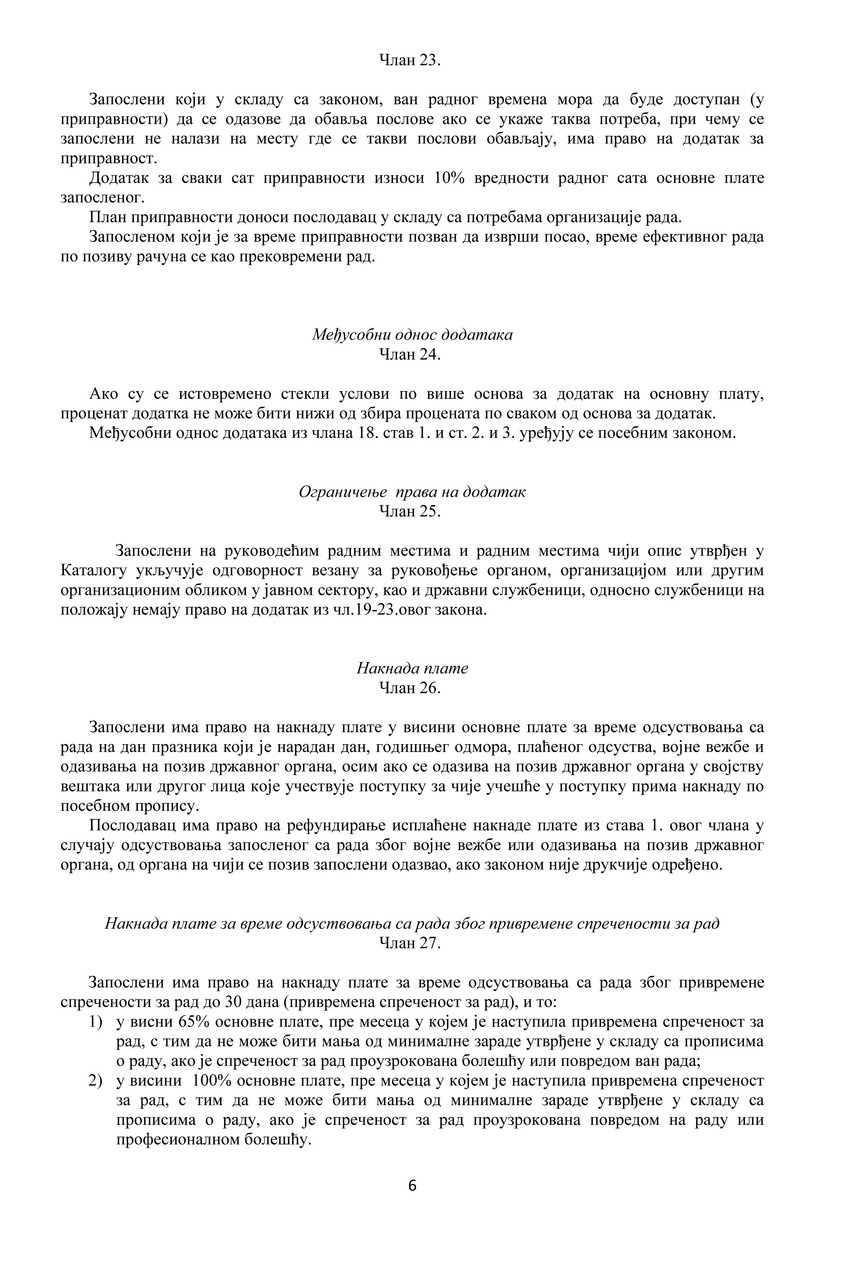 Члан 23.

Запослени који у складу са законом, ван радног времена мора да буде доступан (у приправности) да се одазове да обавља послове ако се укаже таква потреба, при чему се запослени не налази на месту где се такви послови обављају, има право на додатак за приправност.

Додатак за сваки сат приправности износи 10% вредности радног сата основне плате запосленог.

План приправности доноси послодавац у складу са потребама организације рада.

Запосленом који је за време приправности позван да изврши посао, време ефективног рада по позиву рачуна се као прековремени рад.

Међусобни однос додатака
Члан 24.

Ако су се истовремено стекли услови по више основа за додатак на основну плату, проценат додатка не може бити нижи од збира процената по сваком од основа за додатак.

Међусобни однос додатака из члана 18. став 1. и ст. 2. и 3. уређују се посебним законом.

Ограничење права на додатак
Члан 25.

Запослени на руководећим радним местима и радним местима чији опис утврђен у Каталогу укључује одговорност везану за руковођење органом, организацијом или другим организационим обликом у јавном сектору, као и државни службеници, односно службеници на положају немају право на додатак из чл.19-23.овог закона.

Накнада плате
Члан 26.

Запослени има право на накнаду плате у висини основне плате за време одсуствовања са рада на дан празника који је нарадан дан, годишњег одмора, плаћеног одсуства, војне вежбе и одазивања на позив државног органа, осим ако се одазива на позив државног органа у својству вештака или другог лица које учествује поступку за чије учешће у поступку прима накнаду по посебном пропису.

Послодавац има право на рефундирање исплаћене накнаде плате из става 1. овог члана у случају одсуствовања запосленог са рада због војне вежбе или одазивања на позив државног органа, од органа на чији се позив запослени одазвао, ако законом није друкчије одређено.

Накнада плате за време одсуствовања са рада због привремене спречености за рад
Члан 27.

Запослени има право на накнаду плате за време одсуствовања са рада због привремене спречености за рад до 30 дана (привремена спреченост за рад), и то:
1) у висни 65% основне плате, пре месеца у којем је наступила привремена спреченост за рад, с тим да не може бити мања од минималне зараде утврђене у складу са прописима о раду, ако је спреченост за рад проузрокована болешћу или повредом ван рада;
2) у висини 100% основне плате, пре месеца у којем је наступила привремена спреченост за рад, с тим да не може бити мања од минималне зараде утврђене у складу са прописима о раду, ако је спреченост за рад проузрокована повредом на раду или професионалном болешћу.

6